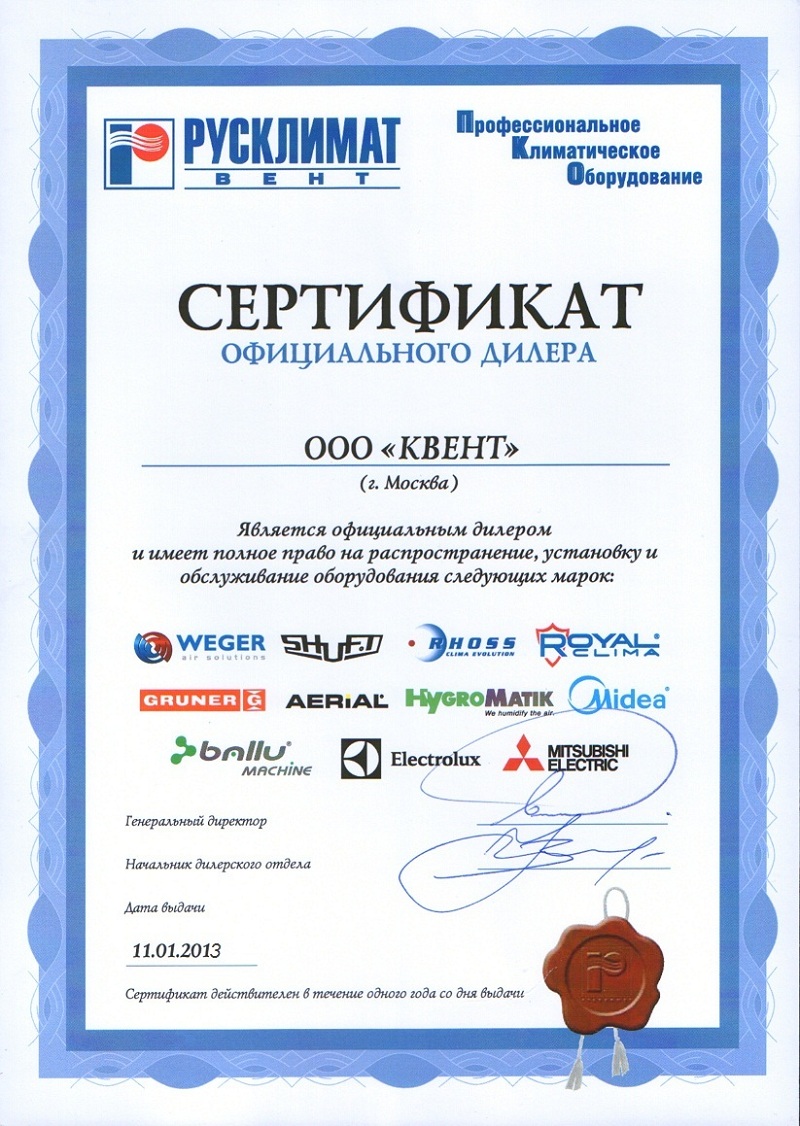 РУСКЛИМАТ
ВЕНТ

Профессиональное
Климатическое
Оборудование

СЕРТИФИКАТ
ОФИЦИАЛЬНОГО ДИЛЕРА

ООО «КВЕНТ»
(г. Москва)

Является официальным дилером и имеет полное право на распространение, установку и обслуживание оборудования следующих марок:

WEGER air solutions
SHUFT
RHOSS CLIMA EVOLUTION
ROYAL CLIMA
GRUNER
AERIAL
HygroMatik We humidify the air.
Midea
ballu MACHINE
Electrolux
MITSUBISHI ELECTRIC

Генеральный директор

Начальник дилерского отдела

Дата выдачи

11.01.2013

Сертификат действителен в течение одного года со дня выдачи